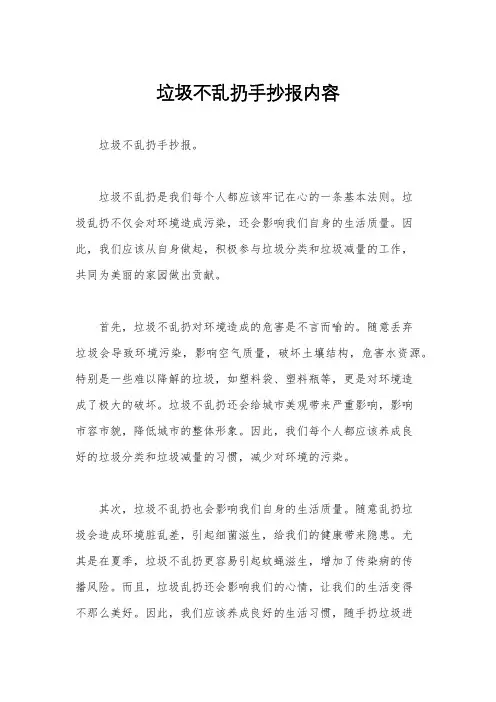 垃圾不乱扔手抄报内容

垃圾不乱扔手抄报。

垃圾不乱扔是我们每个人都应该牢记在心的一条基本法则。垃圾乱扔不仅会对环境造成污染，还会影响我们自身的生活质量。因此，我们应该从自身做起，积极参与垃圾分类和垃圾减量的工作，共同为美丽的家园做出贡献。

首先，垃圾不乱扔对环境造成的危害是不言而喻的。随意丢弃垃圾会导致环境污染，影响空气质量，破坏土壤结构，危害水资源。特别是一些难以降解的垃圾，如塑料袋、塑料瓶等，更是对环境造成了极大的破坏。垃圾不乱扔还会给城市美观带来严重影响，影响市容市貌，降低城市的整体形象。因此，我们每个人都应该养成良好的垃圾分类和垃圾减量的习惯，减少对环境的污染。

其次，垃圾不乱扔也会影响我们自身的生活质量。随意乱扔垃圾会造成环境脏乱差，引起细菌滋生，给我们的健康带来隐患。尤其是在夏季，垃圾不乱扔更容易引起蚊蝇滋生，增加了传染病的传播风险。而且，垃圾乱扔还会影响我们的心情，让我们的生活变得不那么美好。因此，我们应该养成良好的生活习惯，随手扔垃圾进